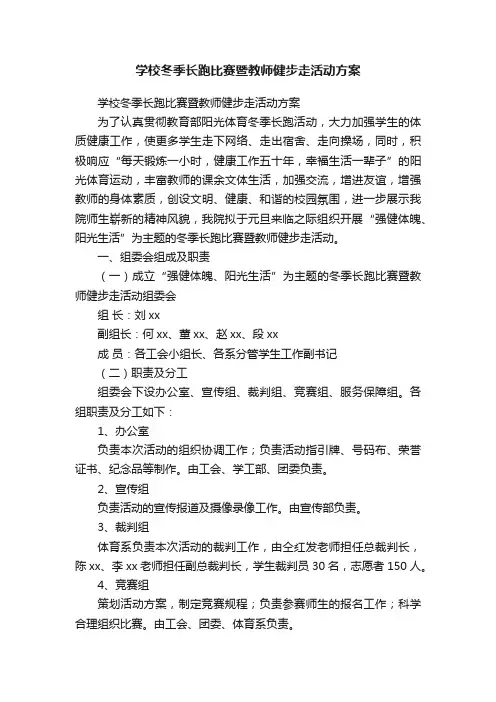 学校冬季长跑比赛暨教师健步走活动方案

学校冬季长跑比赛暨教师健步走活动方案

为了认真贯彻教育部阳光体育冬季长跑活动，大力加强学生的体质健康工作，使更多学生走下网络、走出宿舍、走向操场，同时，积极响应“每天锻炼一小时，健康工作五十年，幸福生活一辈子”的阳光体育运动，丰富教师的课余文体生活，加强交流，增进友谊，增强教师的身体素质，创设文明、健康、和谐的校园氛围，进一步展示我院师生崭新的精神风貌，我院拟于元旦来临之际组织开展“强健体魄、阳光生活”为主题的冬季长跑比赛暨教师健步走活动。

一、组委会组成及职责

（一）成立“强健体魄、阳光生活”为主题的冬季长跑比赛暨教师健步走活动组委会

组 长：刘 xx

副组长：何 xx、董 xx、赵 xx、段 xx

成 员：各工会小组长、各系分管学生工作副书记

（二）职责及分工

组委会下设办公室、宣传组、裁判组、竞赛组、服务保障组。各组职责及分工如下：

1、办公室

负责本次活动的组织协调工作；负责活动指引牌、号码布、荣誉证书、纪念品等制作。由工会、学工部、团委负责。

2、宣传组

负责活动的宣传报道及摄像录像工作。由宣传部负责。

3、裁判组

体育系负责本次活动的裁判工作，由仝红发老师担任总裁判长，陈 xx、李 xx 老师担任副总裁判长，学生裁判员 30 名，志愿者 150 人。

4、竞赛组

策划活动方案，制定竞赛规程；负责参赛师生的报名工作；科学合理组织比赛。由工会、团委、体育系负责。